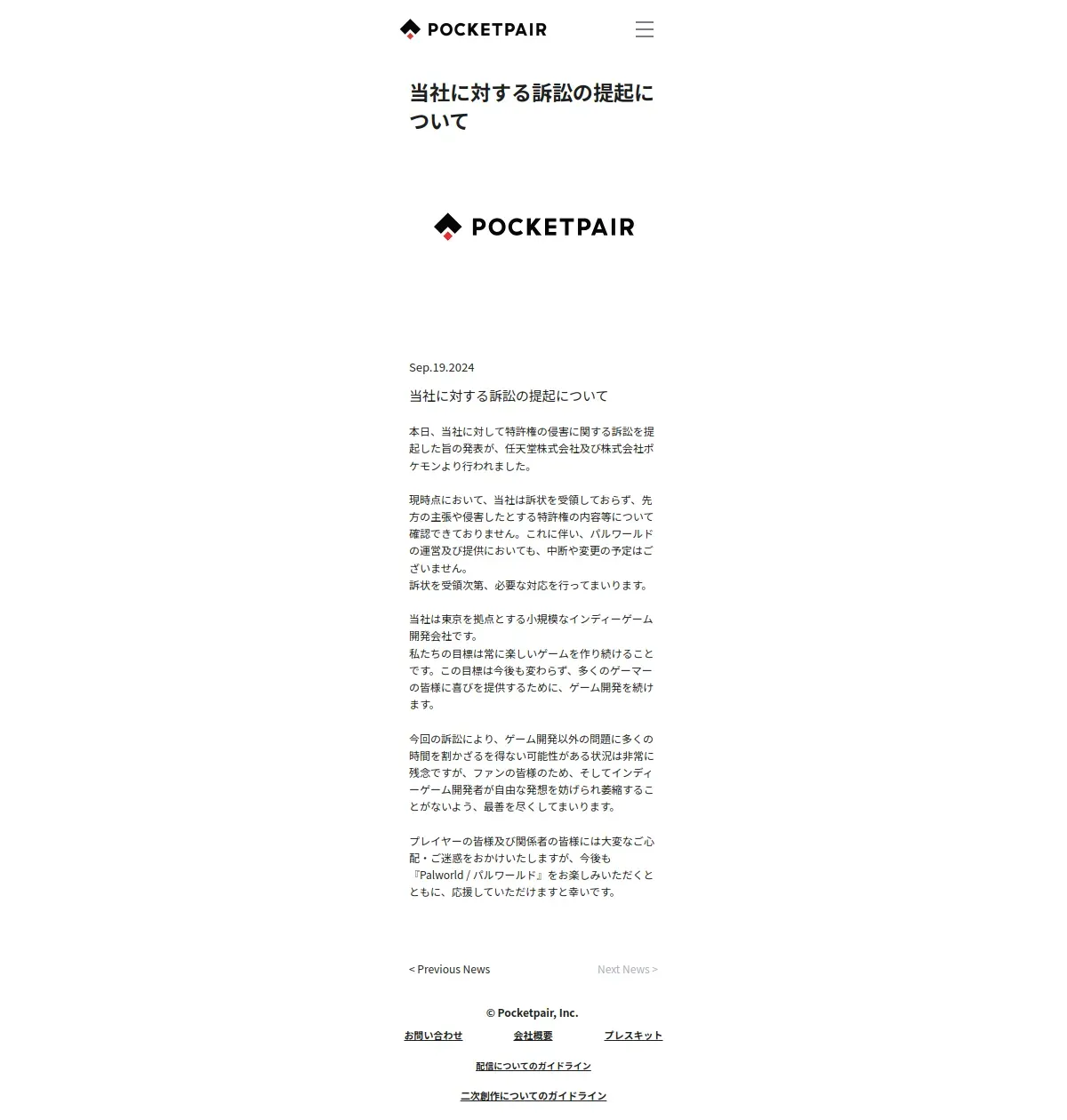 POCKETPAIR

当社に対する訴訟の提起について

POCKETPAIR

Sep.19.2024

当社に対する訴訟の提起について

本日、当社に対して特許権の侵害に関する訴訟を提起した旨の発表が、任天堂株式会社及び株式会社ポケモンより行われました。

現時点において、当社は訴状を受領しておらず、先方の主張や侵害したとする特許権の内容等について確認できておりません。これに伴い、パルワールドの運営及び提供においても、中断や変更の予定はございません。
訴状を受領次第、必要な対応を行ってまいります。

当社は東京を拠点とする小規模なインディーゲーム開発会社です。
私たちの目標は常に楽しいゲームを作り続けることです。この目標は今後も変わらず、多くのゲーマーの皆様に喜びを提供するために、ゲーム開発を続けます。

今回の訴訟により、ゲーム開発以外の問題に多くの時間を割かざるを得ない可能性がある状況は非常に残念ですが、ファンの皆様のため、そしてインディーゲーム開発者が自由な発想を妨げられ萎縮することがないよう、最善を尽くしてまいります。

プレイヤーの皆様及び関係者の皆様には大変なご心配・ご迷惑をおかけいたしますが、今後も『Palworld / パルワールド』をお楽しみいただくとともに、応援していただけますと幸いです。

< Previous News

Next News >

© Pocketpair, Inc.

お問い合わせ 会社概要 プレスキット

配信についてのガイドライン

二次創作についてのガイドライン